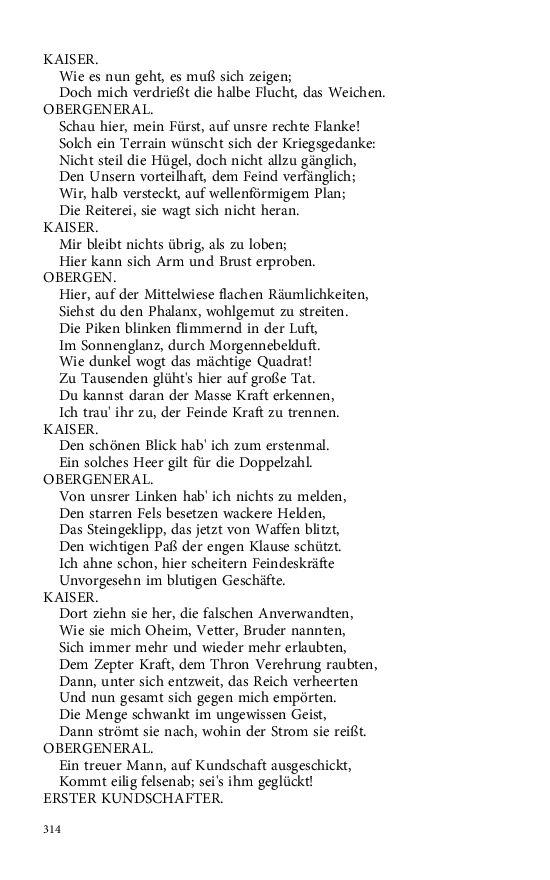 KAISER.
Wie es nun geht, es muß sich zeigen;
Doch mich verdrießt die halbe Flucht, das Weichen.
OBERGENERAL.
Schau hier, mein Fürst, auf unsre rechte Flanke!
Solch ein Terrain wünscht sich der Kriegsgedanke:
Nicht steil die Hügel, doch nicht allzu gänglich,
Den Unsern vorteilhaft, dem Feind verfänglich;
Wir, halb versteckt, auf wellenförmigem Plan;
Die Reiterei, sie wagt sich nicht heran.
KAISER.
Mir bleibt nichts übrig, als zu loben;
Hier kann sich Arm und Brust erproben.
OBERGEN.
Hier, auf der Mittelwiese flachen Räumlichkeiten,
Siehst du den Phalanx, wohlgemut zu streiten.
Die Piken blinken flimmernd in der Luft,
Im Sonnenglanz, durch Morgennebelduft.
Wie dunkel wogt das mächtige Quadrat!
Zu Tausenden glüht's hier auf große Tat.
Du kannst daran der Masse Kraft erkennen,
Ich trau' ihr zu, der Feinde Kraft zu trennen.
KAISER.
Den schönen Blick hab' ich zum erstenmal.
Ein solches Heer gilt für die Doppelzahl.
OBERGENERAL.
Von unsrer Linken hab' ich nichts zu melden,
Den starren Fels besetzen wackere Helden,
Das Steingeklipp, das jetzt von Waffen blitzt,
Den wichtigen Paß der engen Klause schützt.
Ich ahne schon, hier scheitern Feindeskräfte
Unvorgesehn im blutigen Geschäfte.
KAISER.
Dort ziehn sie her, die falschen Anverwandten,
Wie sie mich Oheim, Vetter, Bruder nannten,
Sich immer mehr und wieder mehr erlaubten,
Dem Zepter Kraft, dem Thron Verehrung raubten,
Dann, unter sich entzweit, das Reich verheerten
Und nun gesamt sich gegen mich empörten.
Die Menge schwankt im ungewissen Geist,
Dann strömt sie nach, wohin der Strom sie reißt.
OBERGENERAL.
Ein treuer Mann, auf Kundschaft ausgeschickt,
Kommt eilig felsenab; sei's ihm geglückt!
ERSTER KUNDSCHAFTER.

314